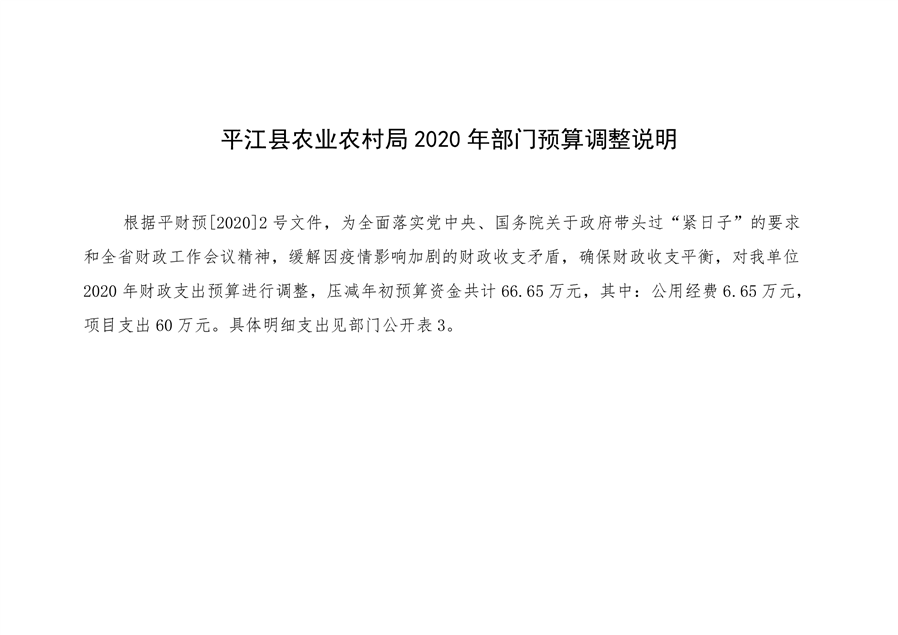 平江县农业农村局2020年部门预算调整说明

根据平财预[2020]2号文件，为全面落实党中央、国务院关于政府带头过“紧日子”的要求和全省财政工作会议精神，缓解因疫情影响加剧的财政收支矛盾，确保财政收支平衡，对我单位2020年财政支出预算进行调整，压减年初预算资金共计66.65万元，其中：公用经费6.65万元，项目支出60万元。具体明细支出见部门公开表3。